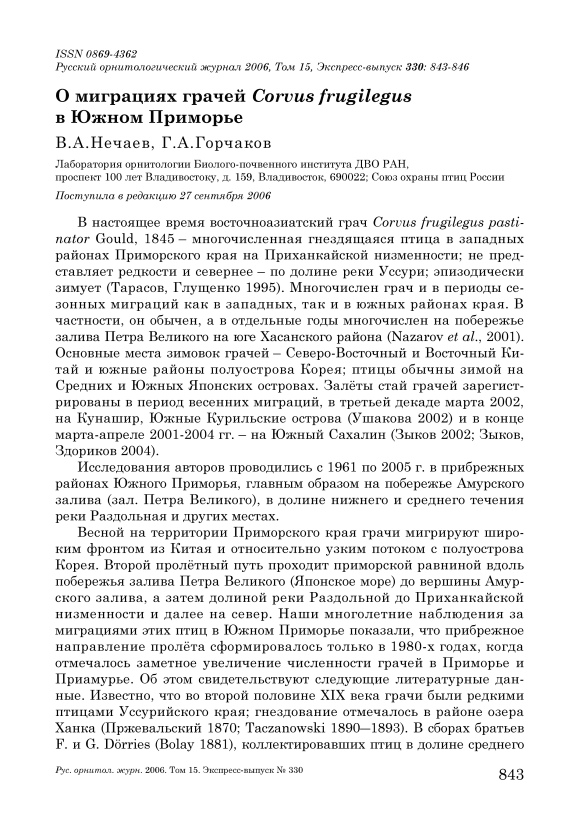 ISSN 0869-4362
Русский орнитологический журнал 2006, Том 15, Экспресс-выпуск 330: 843-846

О миграциях грачей Corvus frugilegus в Южном Приморье

В.А.Нечаев, Г.А.Горчаков

Лаборатория орнитологии Биолого-почвенного института ДВО РАН, проспект 100 лет Владивостоку, д. 159, Владивосток, 690022; Союз охраны птиц России

Поступила в редакцию 27 сентября 2006

В настоящее время восточноазиатский грач Corvus frugilegus pastinator Gould, 1845 – многочисленная гнездящаяся птица в западных районах Приморского края на Приханкайской низменности; не представляет редкости и севернее – по долине реки Уссури; эпизодически зимует (Тарасов, Глущенко 1995). Многочислен грач и в периоды сезонных миграций как в западных, так и в южных районах края. В частности, он обычен, а в отдельные годы многочислен на побережье залива Петра Великого на юге Хасанского района (Nazarov et al., 2001). Основные места зимовок грачей – Северо-Восточный и Восточный Китай и южные районы полуострова Корея; птицы обычны зимой на Средних и Южных Японских островах. Залёты стай грачей зарегистрированы в период весенних миграций, в третьей декаде марта 2002, на Кунашир, Южные Курильские острова (Ушакова 2002) и в конце марта-апреле 2001-2004 гг. – на Южный Сахалин (Зыков 2002; Зыков, Здориков 2004).

Исследования авторов проводились с 1961 по 2005 г. в прибрежных районах Южного Приморья, главным образом на побережье Амурского залива (зал. Петра Великого), в долине нижнего и среднего течения реки Раздольная и других местах.

Весной на территории Приморского края грачи мигрируют широким фронтом из Китая и относительно узким потоком с полуострова Корея. Второй пролётный путь проходит приморской равниной вдоль побережья залива Петра Великого (Японское море) до вершины Амурского залива, а затем долиной реки Раздольной до Приханкайской низменности и далее на север. Наши многолетние наблюдения за миграциями этих птиц в Южном Приморье показали, что прибрежное направление пролёта сформировалось только в 1980-х годах, когда отмечалось заметное увеличение численности грачей в Приморье и Приамурье. Об этом свидетельствуют следующие литературные данные. Известно, что во второй половине XIX века грачи были редкими птицами Уссурийского края; гнездование отмечалось в районе озера Ханка (Пржевальский 1870; Taczanowski 1890—1893). В сборах братьев F. и G. Dörries (Bolay 1881), коллектировавших птиц в долине среднего

Рус. орнитол. журн. 2006. Том 15. Экспресс-выпуск № 330

843